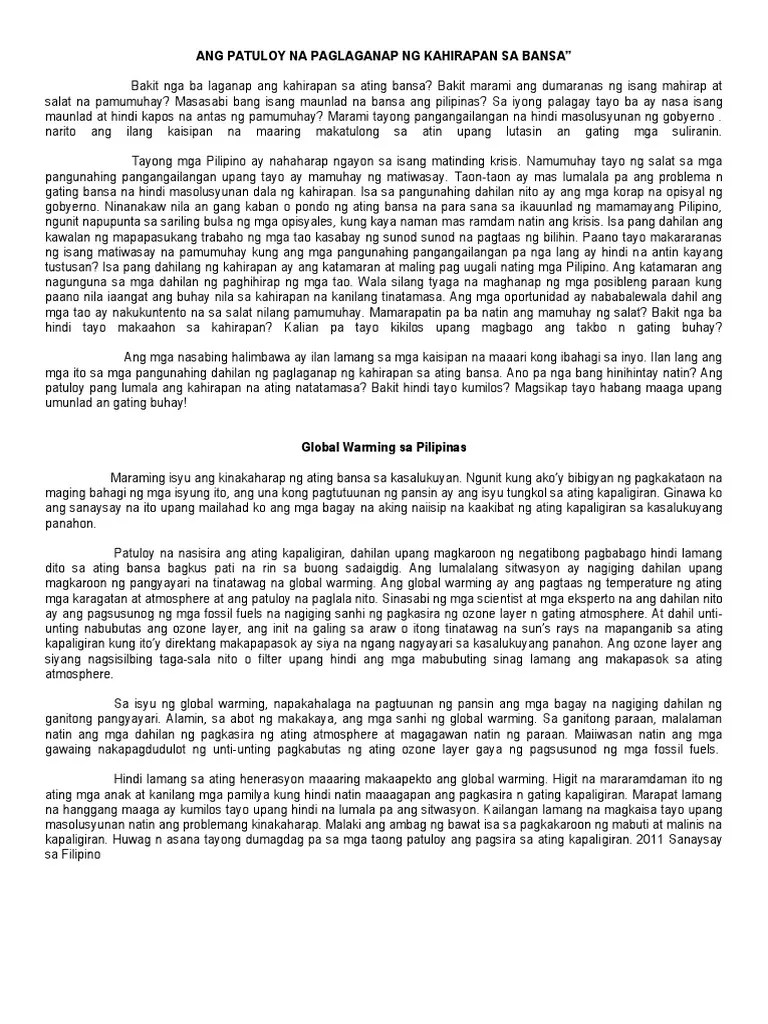 ANG PATULOY NA PAGLAGANAP NG KAHIRAPAN SA BANSA"

Bakit nga ba laganap ang kahirapan sa ating bansa? Bakit marami ang dumaranas ng isang mahirap at salat na pamumuhay? Masasabi bang isang maunlad na bansa ang pilipinas? Sa iyong palagay tayo ba ay nasa isang maunlad at hindi kapos na antas ng pamumuhay? Marami tayong pangangailangan na hindi masolusyunan ng gobyerno . narito ang ilang kaisipan na maaring makatulong sa atin upang lutasin an gating mga suliranin.

Tayong mga Pilipino ay nahaharap ngayon sa isang matinding krisis. Namumuhay tayo ng salat sa mga pangunahing pangangailangan upang tayo ay mamuhay ng matiwasay. Taon-taon ay mas lumalala pa ang problema n gating bansa na hindi masolusyunan dala ng kahirapan. Isa sa pangunahing dahilan nito ay ang mga korap na opisyal ng gobyerno. Ninanakaw nila an gang kaban o pondo ng ating bansa na para sana sa ikauunlad ng mamamayang Pilipino, ngunit napupunta sa sariling bulsa ng mga opisyales, kung kaya naman mas ramdam natin ang krisis. Isa pang dahilan ang kawalan ng mapapasukang trabaho ng mga tao kasabay ng sunod sunod na pagtaas ng bilihin. Paano tayo makararanas ng isang matiwasay na pamumuhay kung ang mga pangunahing pangangailangan pa nga lang ay hindi na antin kayang tustusan? Isa pang dahilang ng kahirapan ay ang katamaran at maling pag uugali nating mga Pilipino. Ang katamaran ang nagunguna sa mga dahilan ng paghihirap ng mga tao. Wala silang tyaga na maghanap ng mga posibleng paraan kung paano nila iaangat ang buhay nila sa kahirapan na kanilang tinatamasa. Ang mga oportunidad ay nababalewala dahil ang mga tao ay nakukuntento na sa salat nilang pamumuhay. Mamarapatin pa ba natin ang mamuhay ng salat? Bakit nga ba hindi tayo makaahon sa kahirapan? Kalian pa tayo kikilos upang magbago ang takbo n gating buhay?

Ang mga nasabing halimbawa ay ilan lamang sa mga kaisipan na maaari kong ibahagi sa inyo. Ilan lang ang mga ito sa mga pangunahing dahilan ng paglaganap ng kahirapan sa ating bansa. Ano pa nga bang hinihintay natin? Ang patuloy pang lumala ang kahirapan na ating natatamasa? Bakit hindi tayo kumilos? Magsikap tayo habang maaga upang umunlad an gating buhay!

Global Warming sa Pilipinas

Maraming isyu ang kinakaharap ng ating bansa sa kasalukuyan. Ngunit kung ako'y bibigyan ng pagkakataon na maging bahagi ng mga isyung ito, ang una kong pagtutuunan ng pansin ay ang isyu tungkol sa ating kapaligiran. Ginawa ko ang sanaysay na ito upang mailahad ko ang mga bagay na aking naiisip na kaakibat ng ating kapaligiran sa kasalukuyang panahon.

Patuloy na nasisira ang ating kapaligiran, dahilan upang magkaroon ng negatibong pagbabago hindi lamang dito sa ating bansa bagkus pati na rin sa buong sadaigdig. Ang lumalalang sitwasyon ay nagiging dahilan upang magkaroon ng pangyayari na tinatawag na global warming. Ang global warming ay ang pagtaas ng temperature ng ating mga karagatan at atmosphere at ang patuloy na paglala nito. Sinasabi ng mga scientist at mga eksperto na ang dahilan nito ay ang pagsusunog ng mga fossil fuels na nagiging sanhi ng pagkasira ng ozone layer n gating atmosphere. At dahil unti-unting nabubutas ang ozone layer, ang init na galing sa araw o itong tinatawag na sun's rays na mapanganib sa ating kapaligiran kung ito'y direktang makapapasok ay siya na ngang nagyayari sa kasalukuyang panahon. Ang ozone layer ang siyang nagsisilbing taga-sala nito o filter upang hindi ang mga mabubuting sinag lamang ang makapasok sa ating atmosphere.

Sa isyu ng global warming, napakahalaga na pagtuunan ng pansin ang mga bagay na nagiging dahilan ng ganitong pangyayari. Alamin, sa abot ng makakaya, ang mga sanhi ng global warming. Sa ganitong paraan, malalaman natin ang mga dahilan ng pagkasira ng ating atmosphere at magagawan natin ng paraan. Maiiwasan natin ang mga gawaing nakapagdudulot ng unti-unting pagkabutas ng ating ozone layer gaya ng pagsusunod ng mga fossil fuels.

Hindi lamang sa ating henerasyon maaaring makaapekto ang global warming. Higit na mararamdaman ito ng ating mga anak at kanilang mga pamilya kung hindi natin maaagapan ang pagkasira n gating kapaligiran. Marapat lamang na hanggang maaga ay kumilos tayo upang hindi na lumala pa ang sitwasyon. Kailangan lamang na magkaisa tayo upang masolusyunan natin ang problemang kinakaharap. Malaki ang ambag ng bawat isa sa pagkakaroon ng mabuti at malinis na kapaligiran. Huwag n asana tayong dumagdag pa sa mga taong patuloy ang pagsira sa ating kapaligiran. 2011 Sanaysay sa Filipino